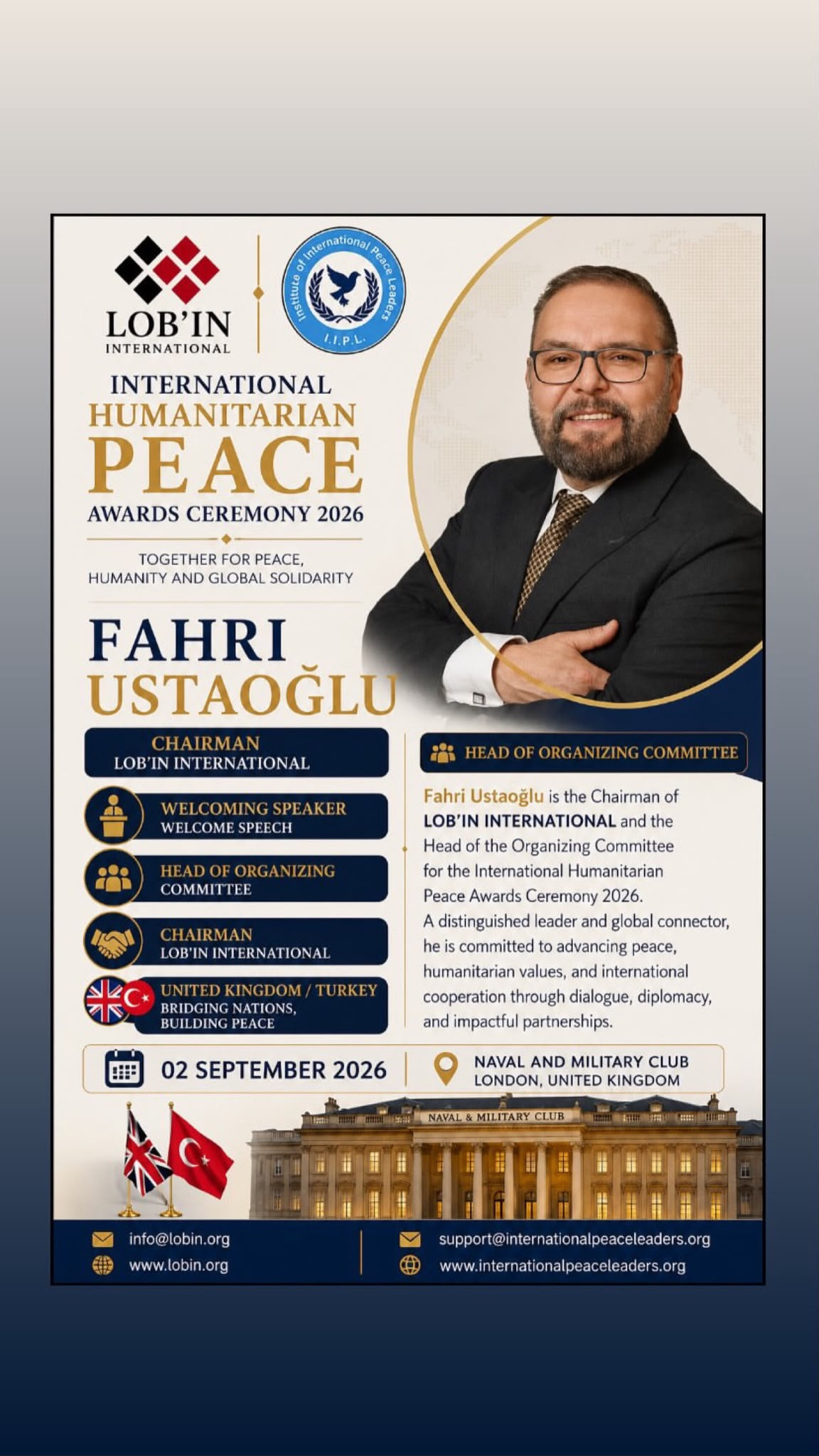 LOB'IN INTERNATIONAL

Institute of International Peace Leaders I.I.P.L.

INTERNATIONAL HUMANITARIAN PEACE AWARDS CEREMONY 2026

TOGETHER FOR PEACE, HUMANITY AND GLOBAL SOLIDARITY

FAHRI USTAOĞLU

CHAIRMAN
LOB'IN INTERNATIONAL

WELCOMING SPEAKER
WELCOME SPEECH

HEAD OF ORGANIZING COMMITTEE

CHAIRMAN
LOB'IN INTERNATIONAL

UNITED KINGDOM / TURKEY
BRIDGING NATIONS, BUILDING PEACE

HEAD OF ORGANIZING COMMITTEE

Fahri Ustaoğlu is the Chairman of LOB'IN INTERNATIONAL and the Head of the Organizing Committee for the International Humanitarian Peace Awards Ceremony 2026.
A distinguished leader and global connector, he is committed to advancing peace, humanitarian values, and international cooperation through dialogue, diplomacy, and impactful partnerships.

02 SEPTEMBER 2026

NAVAL AND MILITARY CLUB
LONDON, UNITED KINGDOM

NAVAL & MILITARY CLUB

info@lobin.org
www.lobin.org

support@internationalpeaceleaders.org
www.internationalpeaceleaders.org